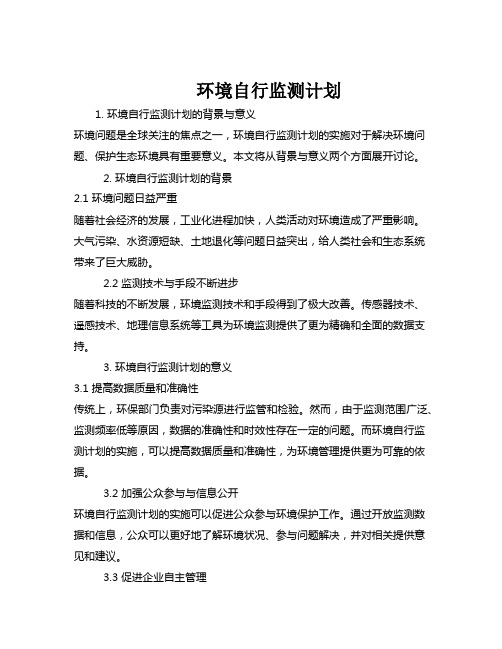 环境自行监测计划

1. 环境自行监测计划的背景与意义

环境问题是全球关注的焦点之一，环境自行监测计划的实施对于解决环境问题、保护生态环境具有重要意义。本文将从背景与意义两个方面展开讨论。

2. 环境自行监测计划的背景

2.1 环境问题日益严重

随着社会经济的发展，工业化进程加快，人类活动对环境造成了严重影响。大气污染、水资源短缺、土地退化等问题日益突出，给人类社会和生态系统带来了巨大威胁。

2.2 监测技术与手段不断进步

随着科技的不断发展，环境监测技术和手段得到了极大改善。传感器技术、遥感技术、地理信息系统等工具为环境监测提供了更为精确和全面的数据支持。

3. 环境自行监测计划的意义

3.1 提高数据质量和准确性

传统上，环保部门负责对污染源进行监管和检验。然而，由于监测范围广泛、监测频率低等原因，数据的准确性和时效性存在一定的问题。而环境自行监测计划的实施，可以提高数据质量和准确性，为环境管理提供更为可靠的依据。

3.2 加强公众参与与信息公开

环境自行监测计划的实施可以促进公众参与环境保护工作。通过开放监测数据和信息，公众可以更好地了解环境状况、参与问题解决，并对相关提供意见和建议。

3.3 促进企业自主管理